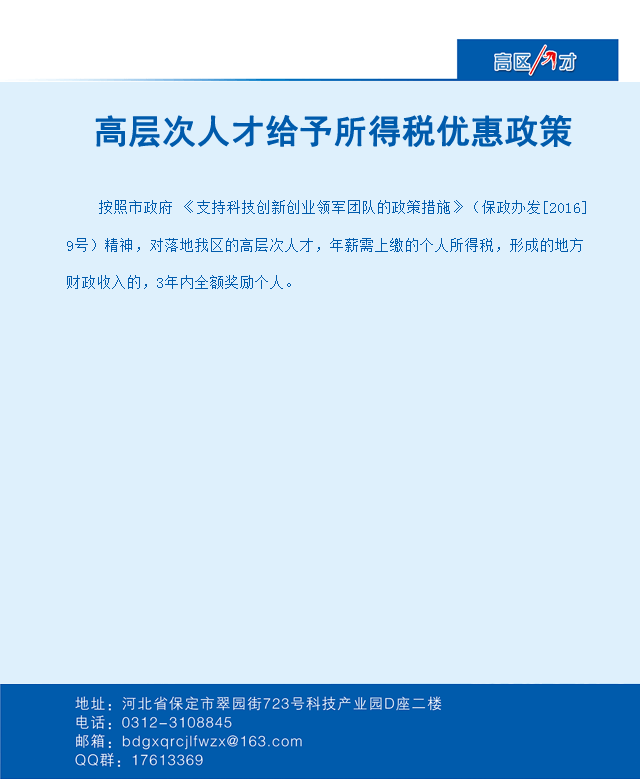 高区人才

高层次人才给予所得税优惠政策

按照市政府 《支持科技创新创业领军团队的政策措施》（保政办发[2016]9号）精神，对落地我区的高层次人才，年薪需上缴的个人所得税，形成的地方财政收入的，3年内全额奖励个人。

地址：河北省保定市翠园街723号科技产业园D座二楼
电话：0312-3108845
邮箱：bdgxqrcjlfwzx@163.com
QQ群：17613369